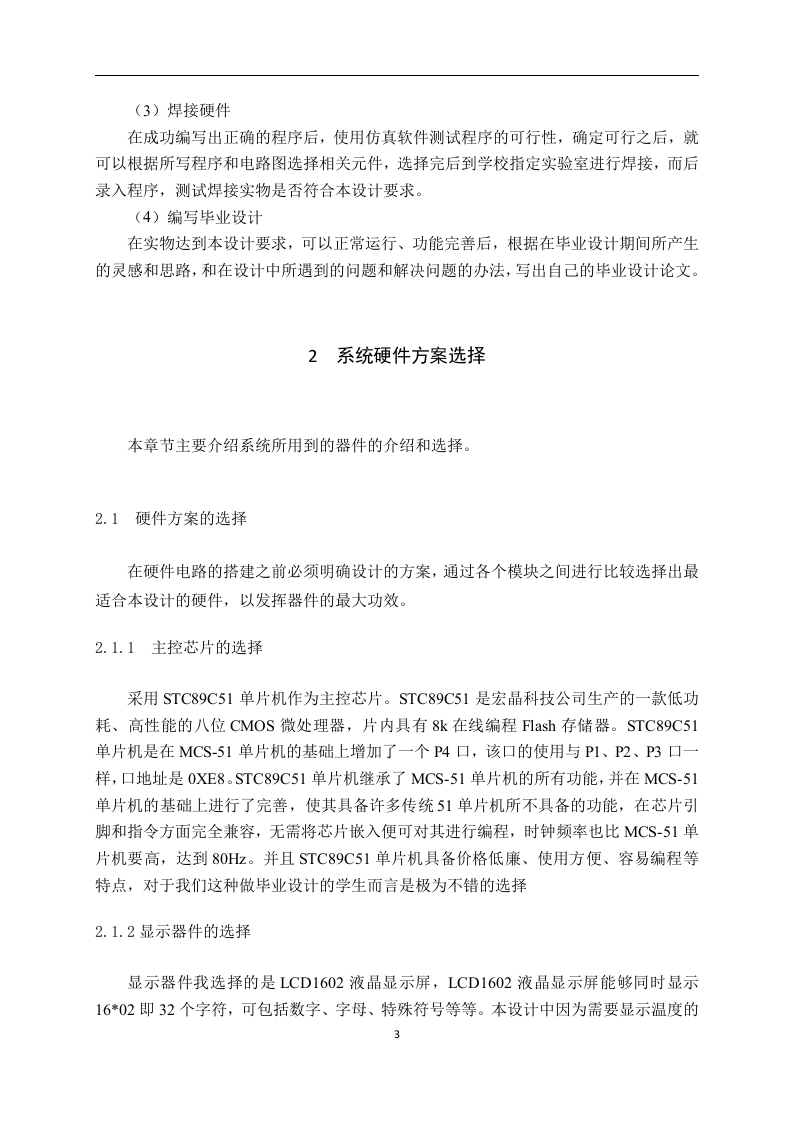 （3）焊接硬件

在成功编写出正确的程序后，使用仿真软件测试程序的可行性，确定可行之后，就可以根据所写程序和电路图选择相关元件，选择完后到学校指定实验室进行焊接，而后录入程序，测试焊接实物是否符合本设计要求。

（4）编写毕业设计

在实物达到本设计要求，可以正常运行、功能完善后，根据在毕业设计期间所产生的灵感和思路，和在设计中所遇到的问题和解决问题的办法，写出自己的毕业设计论文。

2　系统硬件方案选择

本章节主要介绍系统所用到的器件的介绍和选择。

2.1　硬件方案的选择

在硬件电路的搭建之前必须明确设计的方案，通过各个模块之间进行比较选择出最适合本设计的硬件，以发挥器件的最大功效。

2.1.1　主控芯片的选择

采用 STC89C51 单片机作为主控芯片。STC89C51 是宏晶科技公司生产的一款低功耗、高性能的八位 CMOS 微处理器，片内具有 8k 在线编程 Flash 存储器。STC89C51 单片机是在 MCS-51 单片机的基础上增加了一个 P4 口，该口的使用与 P1、P2、P3 口一样，口地址是 0XE8。STC89C51 单片机继承了 MCS-51 单片机的所有功能，并在 MCS-51 单片机的基础上进行了完善，使其具备许多传统 51 单片机所不具备的功能，在芯片引脚和指令方面完全兼容，无需将芯片嵌入便可对其进行编程，时钟频率也比 MCS-51 单片机要高，达到 80Hz。并且 STC89C51 单片机具备价格低廉、使用方便、容易编程等特点，对于我们这种做毕业设计的学生而言是极为不错的选择

2.1.2 显示器件的选择

显示器件我选择的是 LCD1602 液晶显示屏，LCD1602 液晶显示屏能够同时显示 16*02 即 32 个字符，可包括数字、字母、特殊符号等等。本设计中因为需要显示温度的

3